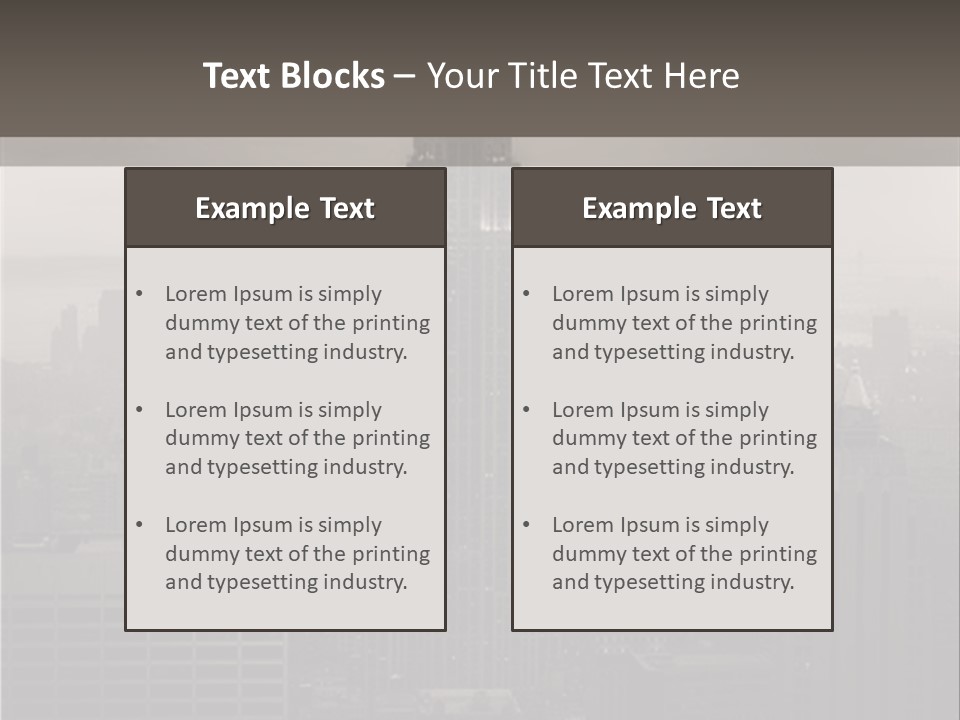 Text Blocks – Your Title Text Here

Example Text

• Lorem Ipsum is simply dummy text of the printing and typesetting industry.

• Lorem Ipsum is simply dummy text of the printing and typesetting industry.

• Lorem Ipsum is simply dummy text of the printing and typesetting industry.

Example Text

• Lorem Ipsum is simply dummy text of the printing and typesetting industry.

• Lorem Ipsum is simply dummy text of the printing and typesetting industry.

• Lorem Ipsum is simply dummy text of the printing and typesetting industry.